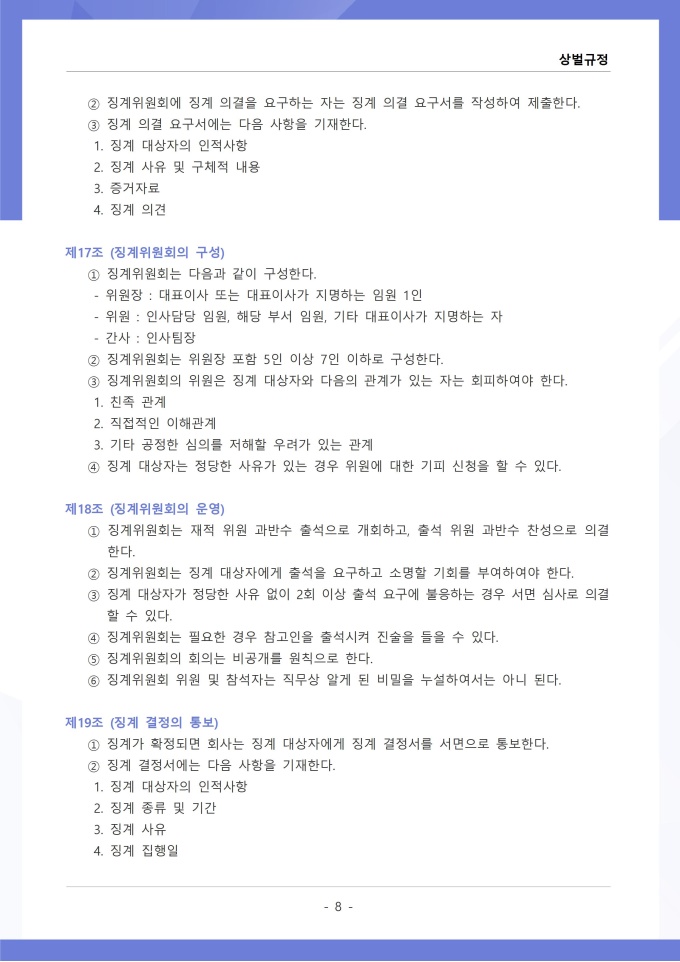 상벌규정

② 징계위원회에 징계 의결을 요구하는 자는 징계 의결 요구서를 작성하여 제출한다.
③ 징계 의결 요구서에는 다음 사항을 기재한다.
1. 징계 대상자의 인적사항
2. 징계 사유 및 구체적 내용
3. 증거자료
4. 징계 의견

제17조 (징계위원회의 구성)
① 징계위원회는 다음과 같이 구성한다.
- 위원장 : 대표이사 또는 대표이사가 지명하는 임원 1인
- 위원 : 인사담당 임원, 해당 부서 임원, 기타 대표이사가 지명하는 자
- 간사 : 인사팀장
② 징계위원회는 위원장 포함 5인 이상 7인 이하로 구성한다.
③ 징계위원회의 위원은 징계 대상자와 다음의 관계가 있는 자는 회피하여야 한다.
1. 친족 관계
2. 직접적인 이해관계
3. 기타 공정한 심의를 저해할 우려가 있는 관계
④ 징계 대상자는 정당한 사유가 있는 경우 위원에 대한 기피 신청을 할 수 있다.

제18조 (징계위원회의 운영)
① 징계위원회는 재적 위원 과반수 출석으로 개회하고, 출석 위원 과반수 찬성으로 의결한다.
② 징계위원회는 징계 대상자에게 출석을 요구하고 소명할 기회를 부여하여야 한다.
③ 징계 대상자가 정당한 사유 없이 2회 이상 출석 요구에 불응하는 경우 서면 심사로 의결할 수 있다.
④ 징계위원회는 필요한 경우 참고인을 출석시켜 진술을 들을 수 있다.
⑤ 징계위원회의 회의는 비공개를 원칙으로 한다.
⑥ 징계위원회 위원 및 참석자는 직무상 알게 된 비밀을 누설하여서는 아니 된다.

제19조 (징계 결정의 통보)
① 징계가 확정되면 회사는 징계 대상자에게 징계 결정서를 서면으로 통보한다.
② 징계 결정서에는 다음 사항을 기재한다.
1. 징계 대상자의 인적사항
2. 징계 종류 및 기간
3. 징계 사유
4. 징계 집행일

- 8 -